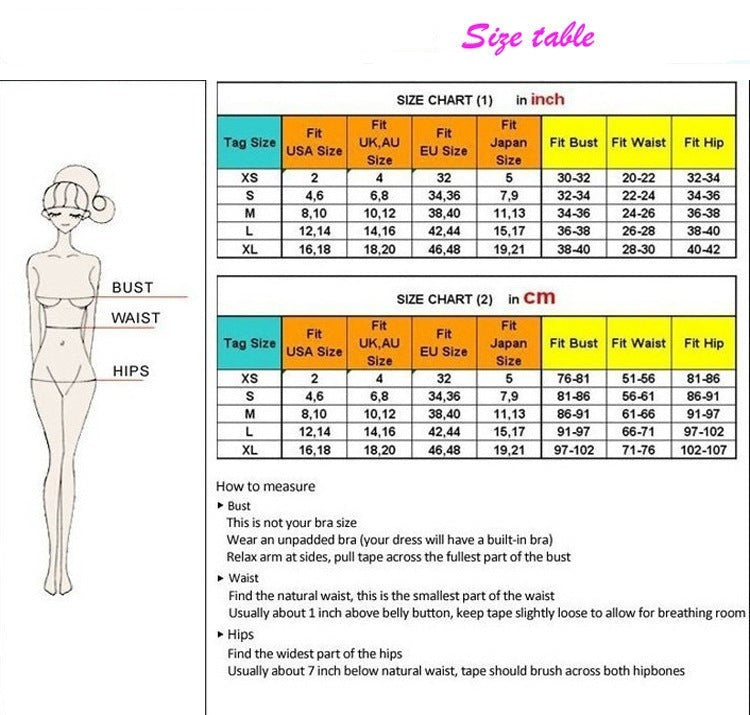 Size table

BUST
WAIST
HIPS

SIZE CHART (1) in inch

| Tag Size | Fit USA Size | Fit UK,AU Size | Fit EU Size | Fit Japan Size | Fit Bust | Fit Waist | Fit Hip |
|---|---|---|---|---|---|---|---|
| XS | 2 | 4 | 32 | 5 | 30-32 | 20-22 | 32-34 |
| S | 4,6 | 6,8 | 34,36 | 7,9 | 32-34 | 22-24 | 34-36 |
| M | 8,10 | 10,12 | 38,40 | 11,13 | 34-36 | 24-26 | 36-38 |
| L | 12,14 | 14,16 | 42,44 | 15,17 | 36-38 | 26-28 | 38-40 |
| XL | 16,18 | 18,20 | 46,48 | 19,21 | 38-40 | 28-30 | 40-42 |

SIZE CHART (2) in cm

| Tag Size | Fit USA Size | Fit UK,AU Size | Fit EU Size | Fit Japan Size | Fit Bust | Fit Waist | Fit Hip |
|---|---|---|---|---|---|---|---|
| XS | 2 | 4 | 32 | 5 | 76-81 | 51-56 | 81-86 |
| S | 4,6 | 6,8 | 34,36 | 7,9 | 81-86 | 56-61 | 86-91 |
| M | 8,10 | 10,12 | 38,40 | 11,13 | 86-91 | 61-66 | 91-97 |
| L | 12,14 | 14,16 | 42,44 | 15,17 | 91-97 | 66-71 | 97-102 |
| XL | 16,18 | 18,20 | 46,48 | 19,21 | 97-102 | 71-76 | 102-107 |

How to measure
▸ Bust
This is not your bra size
Wear an unpadded bra (your dress will have a built-in bra)
Relax arm at sides, pull tape across the fullest part of the bust
▸ Waist
Find the natural waist, this is the smallest part of the waist
Usually about 1 inch above belly button, keep tape slightly loose to allow for breathing room
▸ Hips
Find the widest part of the hips
Usually about 7 inch below natural waist, tape should brush across both hipbones